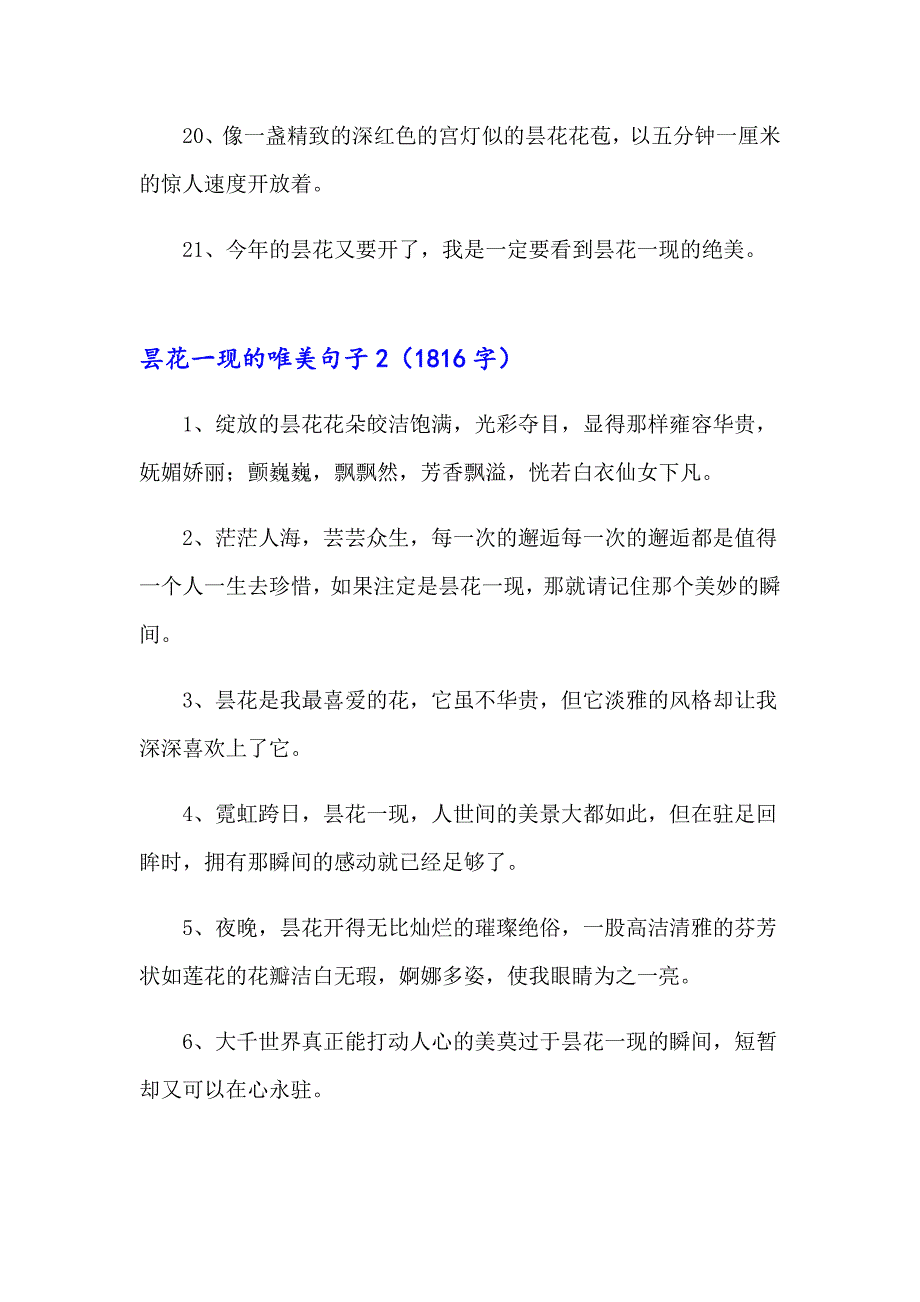 20、像一盏精致的深红色的宫灯似的昙花花苞，以五分钟一厘米的惊人速度开放着。

21、今年的昙花又要开了，我是一定要看到昙花一现的绝美。

昙花一现的唯美句子2（1816字）

1、绽放的昙花花朵皎洁饱满，光彩夺目，显得那样雍容华贵，妩媚娇丽；颤巍巍，飘飘然，芳香飘溢，恍若白衣仙女下凡。

2、茫茫人海，芸芸众生，每一次的邂逅每一次的邂逅都是值得一个人一生去珍惜，如果注定是昙花一现，那就请记住那个美妙的瞬间。

3、昙花是我最喜爱的花，它虽不华贵，但它淡雅的风格却让我深深喜欢上了它。

4、霓虹跨日，昙花一现，人世间的美景大都如此，但在驻足回眸时，拥有那瞬间的感动就已经足够了。

5、夜晚，昙花开得无比灿烂的璀璨绝俗，一股高洁清雅的芬芳状如莲花的花瓣洁白无瑕，婀娜多姿，使我眼睛为之一亮。

6、大千世界真正能打动人心的美莫过于昙花一现的瞬间，短暂却又可以在心永驻。